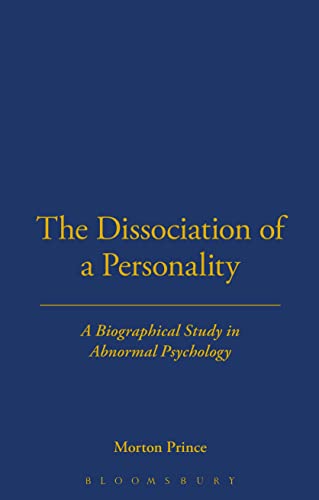 The Dissociation of a Personality

A Biographical Study in Abnormal Psychology

Morton Prince

BLOOMSBURY